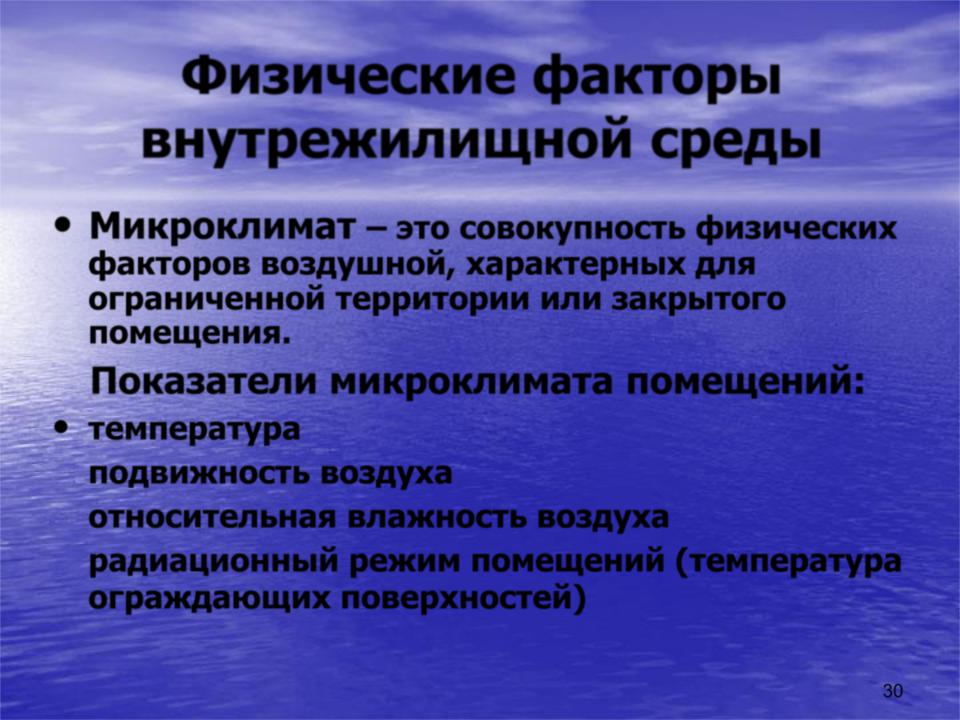 Физические факторы внутрежилищной среды

• Микроклимат – это совокупность физических факторов воздушной, характерных для ограниченной территории или закрытого помещения.

Показатели микроклимата помещений:

• температура
подвижность воздуха
относительная влажность воздуха
радиационный режим помещений (температура ограждающих поверхностей)

30